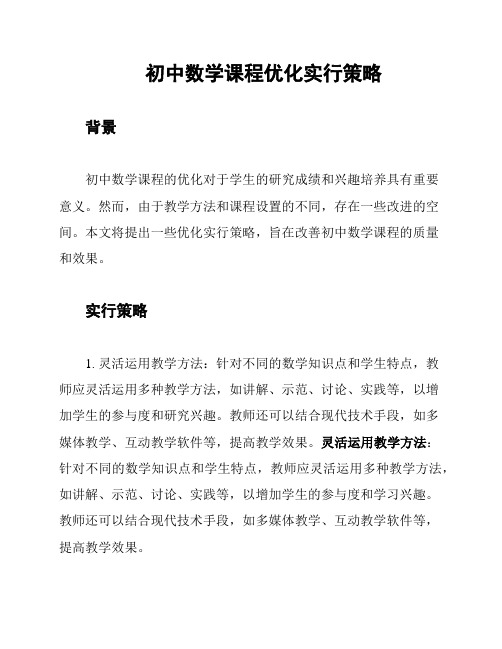 初中数学课程优化实行策略

背景

初中数学课程的优化对于学生的研究成绩和兴趣培养具有重要意义。然而，由于教学方法和课程设置的不同，存在一些改进的空间。本文将提出一些优化实行策略，旨在改善初中数学课程的质量和效果。

实行策略

1. 灵活运用教学方法：针对不同的数学知识点和学生特点，教师应灵活运用多种教学方法，如讲解、示范、讨论、实践等，以增加学生的参与度和研究兴趣。教师还可以结合现代技术手段，如多媒体教学、互动教学软件等，提高教学效果。灵活运用教学方法：针对不同的数学知识点和学生特点，教师应灵活运用多种教学方法，如讲解、示范、讨论、实践等，以增加学生的参与度和学习兴趣。教师还可以结合现代技术手段，如多媒体教学、互动教学软件等，提高教学效果。